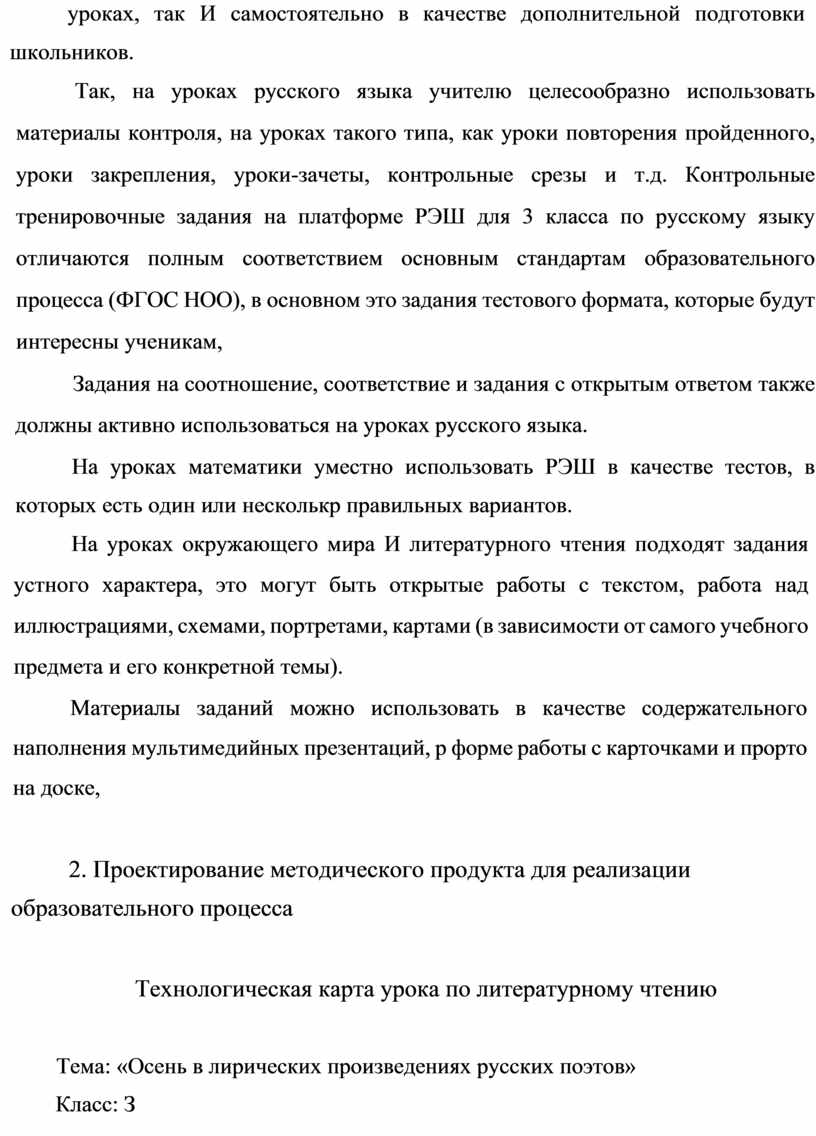 уроках, так И самостоятельно в качестве дополнительной подготовки школьников.

Так, на уроках русского языка учителю целесообразно использовать материалы контроля, на уроках такого типа, как уроки повторения пройденного, уроки закрепления, уроки-зачеты, контрольные срезы и т.д. Контрольные тренировочные задания на платформе РЭШ для 3 класса по русскому языку отличаются полным соответствием основным стандартам образовательного процесса (ФГОС НОО), в основном это задания тестового формата, которые будут интересны ученикам,

Задания на соотношение, соответствие и задания с открытым ответом также должны активно использоваться на уроках русского языка.

На уроках математики уместно использовать РЭШ в качестве тестов, в которых есть один или несколькр правильных вариантов.

На уроках окружающего мира И литературного чтения подходят задания устного характера, это могут быть открытые работы с текстом, работа над иллюстрациями, схемами, портретами, картами (в зависимости от самого учебного предмета и его конкретной темы).

Материалы заданий можно использовать в качестве содержательного наполнения мультимедийных презентаций, р форме работы с карточками и прорто на доске,

2. Проектирование методического продукта для реализации образовательного процесса

Технологическая карта урока по литературному чтению

Тема: «Осень в лирических произведениях русских поэтов»
Класс: 3